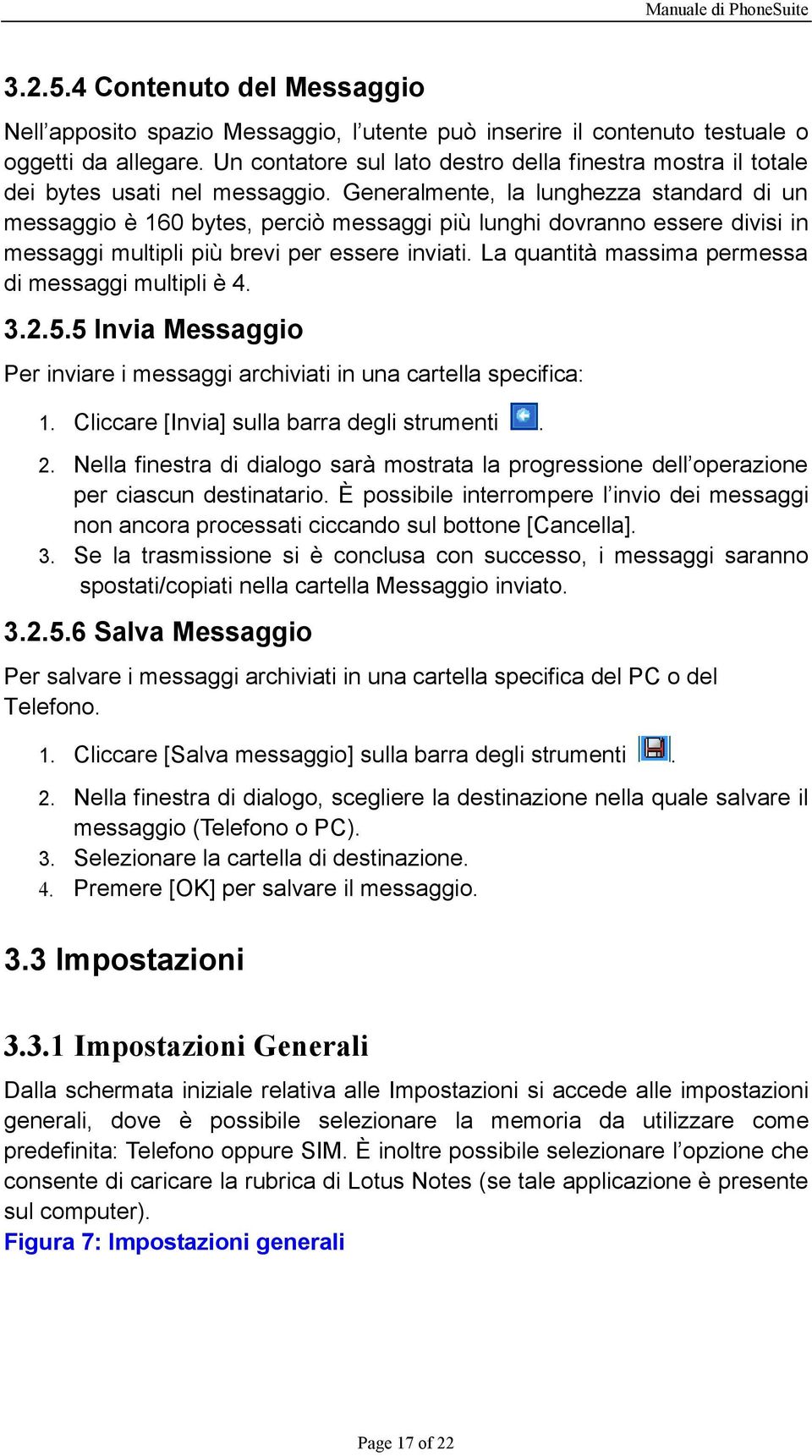 Manuale di PhoneSuite

3.2.5.4 Contenuto del Messaggio

Nell’apposito spazio Messaggio, l’utente può inserire il contenuto testuale o oggetti da allegare. Un contatore sul lato destro della finestra mostra il totale dei bytes usati nel messaggio. Generalmente, la lunghezza standard di un messaggio è 160 bytes, perciò messaggi più lunghi dovranno essere divisi in messaggi multipli più brevi per essere inviati. La quantità massima permessa di messaggi multipli è 4.

3.2.5.5 Invia Messaggio

Per inviare i messaggi archiviati in una cartella specifica:

1. Cliccare [Invia] sulla barra degli strumenti .
2. Nella finestra di dialogo sarà mostrata la progressione dell’operazione per ciascun destinatario. È possibile interrompere l’invio dei messaggi non ancora processati ciccando sul bottone [Cancella].
3. Se la trasmissione si è conclusa con successo, i messaggi saranno spostati/copiati nella cartella Messaggio inviato.

3.2.5.6 Salva Messaggio

Per salvare i messaggi archiviati in una cartella specifica del PC o del Telefono.

1. Cliccare [Salva messaggio] sulla barra degli strumenti .
2. Nella finestra di dialogo, scegliere la destinazione nella quale salvare il messaggio (Telefono o PC).
3. Selezionare la cartella di destinazione.
4. Premere [OK] per salvare il messaggio.

3.3 Impostazioni

3.3.1 Impostazioni Generali

Dalla schermata iniziale relativa alle Impostazioni si accede alle impostazioni generali, dove è possibile selezionare la memoria da utilizzare come predefinita: Telefono oppure SIM. È inoltre possibile selezionare l’opzione che consente di caricare la rubrica di Lotus Notes (se tale applicazione è presente sul computer).
Figura 7: Impostazioni generali

Page 17 of 22